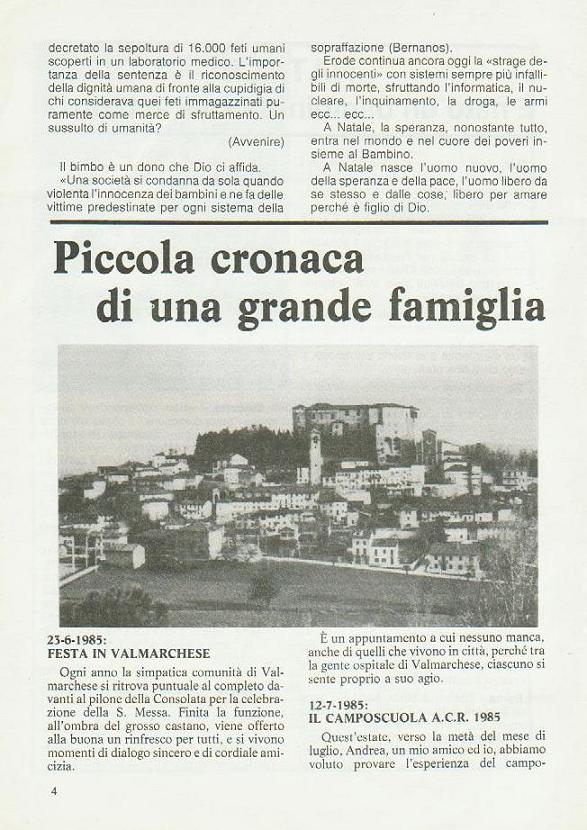 decretato la sepoltura di 16.000 feti umani scoperti in un laboratorio medico. L'importanza della sentenza è il riconoscimento della dignità umana di fronte alla cupidigia di chi considerava quei feti immagazzinati puramente come merce di sfruttamento. Un sussulto di umanità?

(Avvenire)

Il bimbo è un dono che Dio ci affida.

«Una società si condanna da sola quando violenta l'innocenza dei bambini e ne fa delle vittime predestinate per ogni sistema della sopraffazione (Bernanos).

Erode continua ancora oggi la «strage degli innocenti» con sistemi sempre più infallibili di morte, sfruttando l'informatica, il nucleare, l'inquinamento, la droga, le armi ecc... ecc...

A Natale, la speranza, nonostante tutto, entra nel mondo e nel cuore dei poveri insieme al Bambino.

A Natale nasce l'uomo nuovo, l'uomo della speranza e della pace, l'uomo libero da se stesso e dalle cose, libero per amare perché è figlio di Dio.

Piccola cronaca di una grande famiglia

23-6-1985:
FESTA IN VALMARCHESE

Ogni anno la simpatica comunità di Valmarchese si ritrova puntuale al completo davanti al pilone della Consolata per la celebrazione della S. Messa. Finita la funzione, all'ombra del grosso castano, viene offerto alla buona un rinfresco per tutti, e si vivono momenti di dialogo sincero e di cordiale amicizia.

È un appuntamento a cui nessuno manca, anche di quelli che vivono in città, perché tra la gente ospitale di Valmarchese, ciascuno si sente proprio a suo agio.

12-7-1985:
IL CAMPOSCUOLA A.C.R. 1985

Quest'estate, verso la metà del mese di luglio, Andrea, un mio amico ed io, abbiamo voluto provare l'esperienza del campo-

4